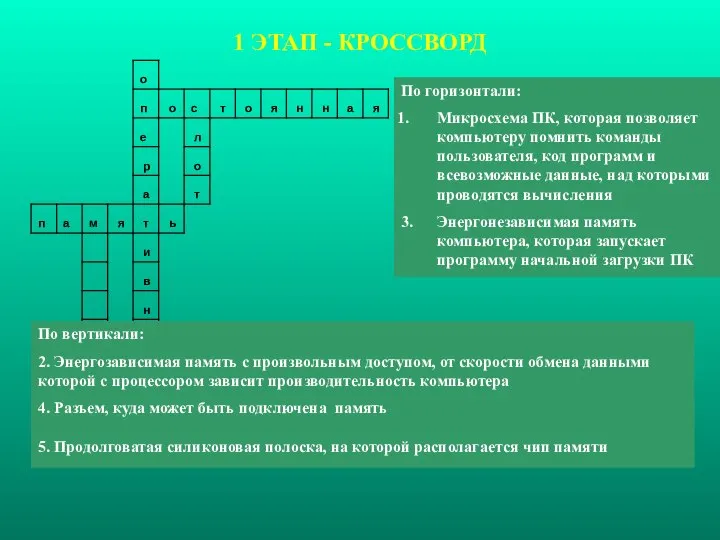 1 ЭТАП - КРОССВОРД

о
п о с т о я н н а я
е л
р о
а т
п а м я т ь
и
в
н

По горизонтали:

1. Микросхема ПК, которая позволяет компьютеру помнить команды пользователя, код программ и всевозможные данные, над которыми проводятся вычисления

3. Энергонезависимая память компьютера, которая запускает программу начальной загрузки ПК

По вертикали:

2. Энергозависимая память с произвольным доступом, от скорости обмена данными которой с процессором зависит производительность компьютера

4. Разъем, куда может быть подключена память

5. Продолговатая силиконовая полоска, на которой располагается чип памяти